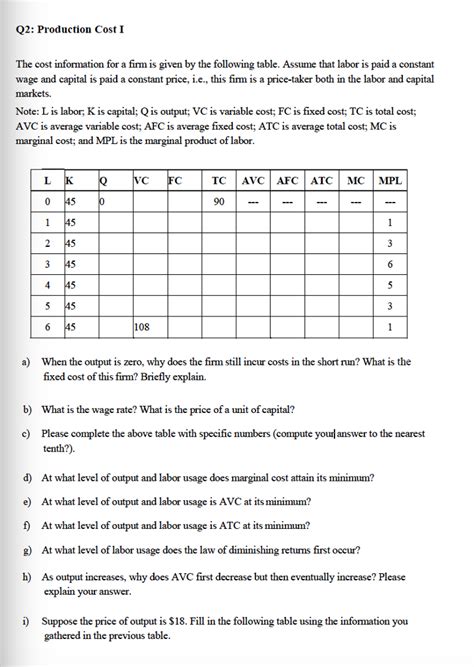 Q2: Production Cost I

The cost information for a firm is given by the following table. Assume that labor is paid a constant wage and capital is paid a constant price, i.e., this firm is a price-taker both in the labor and capital markets.

Note: L is labor; K is capital; Q is output; VC is variable cost; FC is fixed cost; TC is total cost; AVC is average variable cost; AFC is average fixed cost; ATC is average total cost; MC is marginal cost; and MPL is the marginal product of labor.

| L | K | Q | VC | FC | TC | AVC | AFC | ATC | MC | MPL |
|---|---|---|---|---|---|---|---|---|---|---|
| 0 | 45 | 0 | | | 90 | --- | --- | --- | --- | --- |
| 1 | 45 | | | | | | | | | 1 |
| 2 | 45 | | | | | | | | | 3 |
| 3 | 45 | | | | | | | | | 6 |
| 4 | 45 | | | | | | | | | 5 |
| 5 | 45 | | | | | | | | | 3 |
| 6 | 45 | | 108 | | | | | | | 1 |

a) When the output is zero, why does the firm still incur costs in the short run? What is the fixed cost of this firm? Briefly explain.

b) What is the wage rate? What is the price of a unit of capital?

c) Please complete the above table with specific numbers (compute your answer to the nearest tenth?).

d) At what level of output and labor usage does marginal cost attain its minimum?

e) At what level of output and labor usage is AVC at its minimum?

f) At what level of output and labor usage is ATC at its minimum?

g) At what level of labor usage does the law of diminishing returns first occur?

h) As output increases, why does AVC first decrease but then eventually increase? Please explain your answer.

i) Suppose the price of output is $18. Fill in the following table using the information you gathered in the previous table.